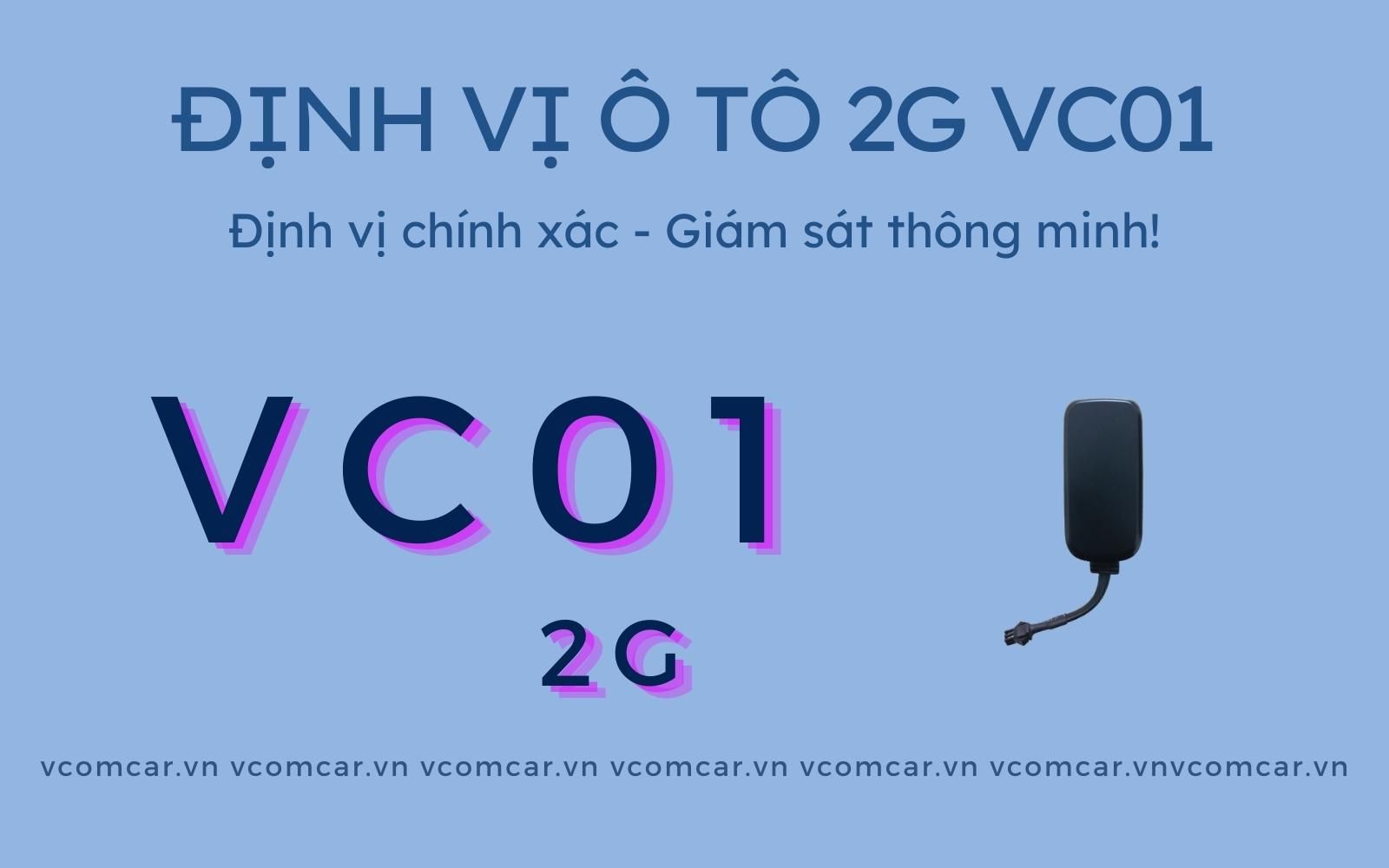 ĐỊNH VỊ Ô TÔ 2G VC01

Định vị chính xác - Giám sát thông minh!

VC01

2G

vcomcar.vn vcomcar.vn vcomcar.vn vcomcar.vn vcomcar.vn vcomcar.vnvcomcar.vn